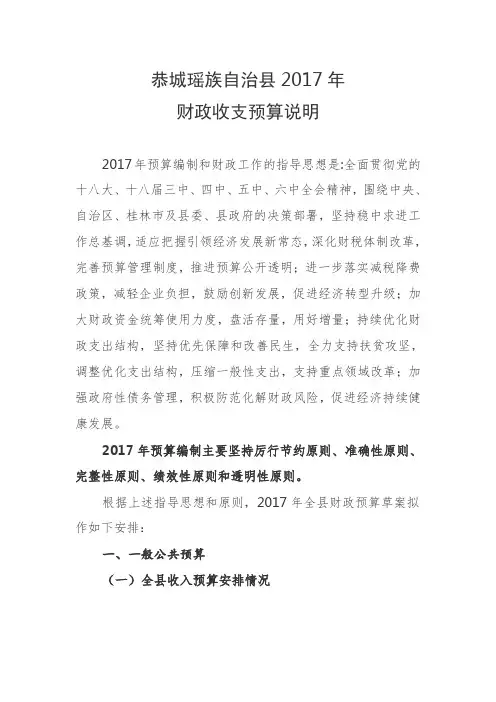 恭城瑶族自治县 2017 年
财政收支预算说明

2017 年预算编制和财政工作的指导思想是:全面贯彻党的十八大、十八届三中、四中、五中、六中全会精神，围绕中央、自治区、桂林市及县委、县政府的决策部署，坚持稳中求进工作总基调，适应把握引领经济发展新常态，深化财税体制改革，完善预算管理制度，推进预算公开透明；进一步落实减税降费政策，减轻企业负担，鼓励创新发展，促进经济转型升级；加大财政资金统筹使用力度，盘活存量，用好增量；持续优化财政支出结构，坚持优先保障和改善民生，全力支持扶贫攻坚，调整优化支出结构，压缩一般性支出，支持重点领域改革；加强政府性债务管理，积极防范化解财政风险，促进经济持续健康发展。

2017 年预算编制主要坚持厉行节约原则、准确性原则、完整性原则、绩效性原则和透明性原则。

根据上述指导思想和原则，2017 年全县财政预算草案拟作如下安排：

一、一般公共预算

（一）全县收入预算安排情况